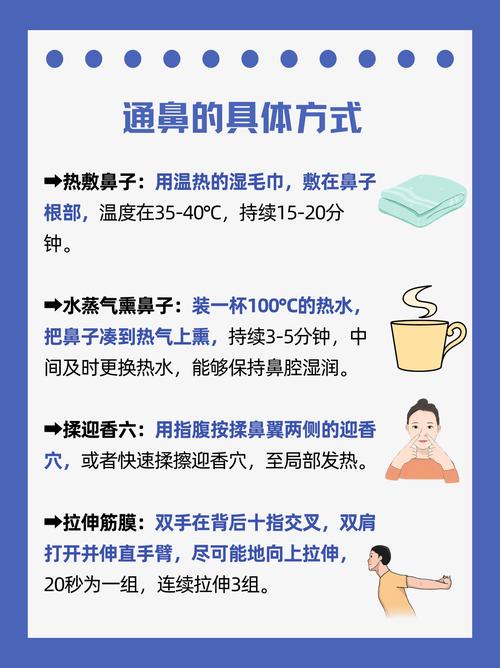 通鼻的具体方式

➡热敷鼻子：用温热的湿毛巾，敷在鼻子根部，温度在35-40℃，持续15-20分钟。

➡水蒸气熏鼻子：装一杯100℃的热水，把鼻子凑到热气上熏，持续3-5分钟，中间及时更换热水，能够保持鼻腔湿润。

➡揉迎香六：用指腹按揉鼻翼两侧的迎香穴，或者快速揉擦迎香穴，至局部发热。

➡拉伸筋膜：双手在背后十指交叉，双肩打开并伸直手臂，尽可能地向上拉伸，20秒为一组，连续拉伸3组。